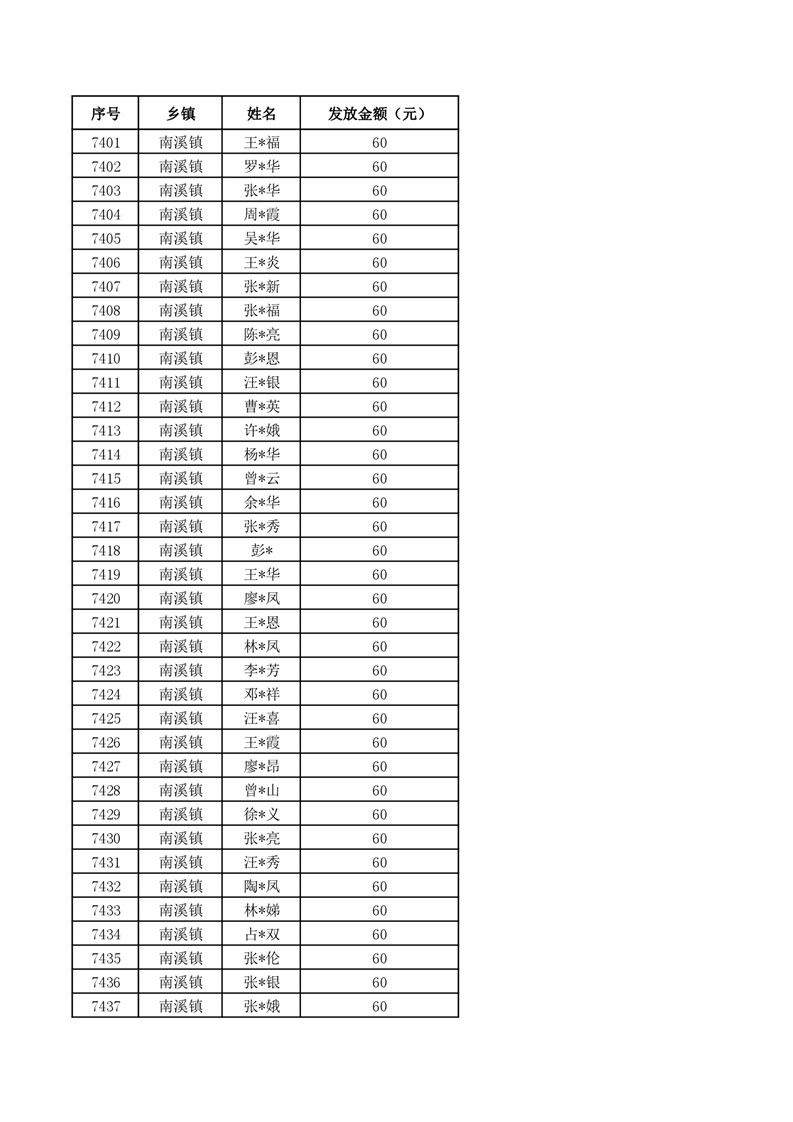 | 序号 | 乡镇 | 姓名 | 发放金额（元） |
|---|---|---|---|
| 7401 | 南溪镇 | 王*福 | 60 |
| 7402 | 南溪镇 | 罗*华 | 60 |
| 7403 | 南溪镇 | 张*华 | 60 |
| 7404 | 南溪镇 | 周*霞 | 60 |
| 7405 | 南溪镇 | 吴*华 | 60 |
| 7406 | 南溪镇 | 王*炎 | 60 |
| 7407 | 南溪镇 | 张*新 | 60 |
| 7408 | 南溪镇 | 张*福 | 60 |
| 7409 | 南溪镇 | 陈*亮 | 60 |
| 7410 | 南溪镇 | 彭*恩 | 60 |
| 7411 | 南溪镇 | 汪*银 | 60 |
| 7412 | 南溪镇 | 曹*英 | 60 |
| 7413 | 南溪镇 | 许*娥 | 60 |
| 7414 | 南溪镇 | 杨*华 | 60 |
| 7415 | 南溪镇 | 曾*云 | 60 |
| 7416 | 南溪镇 | 余*华 | 60 |
| 7417 | 南溪镇 | 张*秀 | 60 |
| 7418 | 南溪镇 | 彭* | 60 |
| 7419 | 南溪镇 | 王*华 | 60 |
| 7420 | 南溪镇 | 廖*凤 | 60 |
| 7421 | 南溪镇 | 王*恩 | 60 |
| 7422 | 南溪镇 | 林*凤 | 60 |
| 7423 | 南溪镇 | 李*芳 | 60 |
| 7424 | 南溪镇 | 邓*祥 | 60 |
| 7425 | 南溪镇 | 汪*喜 | 60 |
| 7426 | 南溪镇 | 王*霞 | 60 |
| 7427 | 南溪镇 | 廖*昂 | 60 |
| 7428 | 南溪镇 | 曾*山 | 60 |
| 7429 | 南溪镇 | 徐*义 | 60 |
| 7430 | 南溪镇 | 张*亮 | 60 |
| 7431 | 南溪镇 | 汪*秀 | 60 |
| 7432 | 南溪镇 | 陶*凤 | 60 |
| 7433 | 南溪镇 | 林*娣 | 60 |
| 7434 | 南溪镇 | 占*双 | 60 |
| 7435 | 南溪镇 | 张*伦 | 60 |
| 7436 | 南溪镇 | 张*银 | 60 |
| 7437 | 南溪镇 | 张*娥 | 60 |